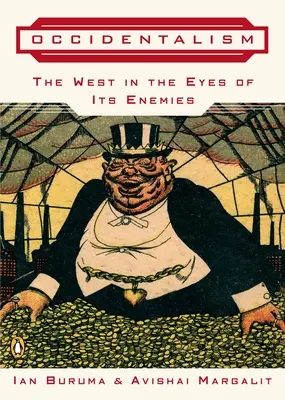 OCCIDENTALISM

THE WEST IN THE EYES OF ITS ENEMIES

IAN BURUMA & AVISHAI MARGALIT